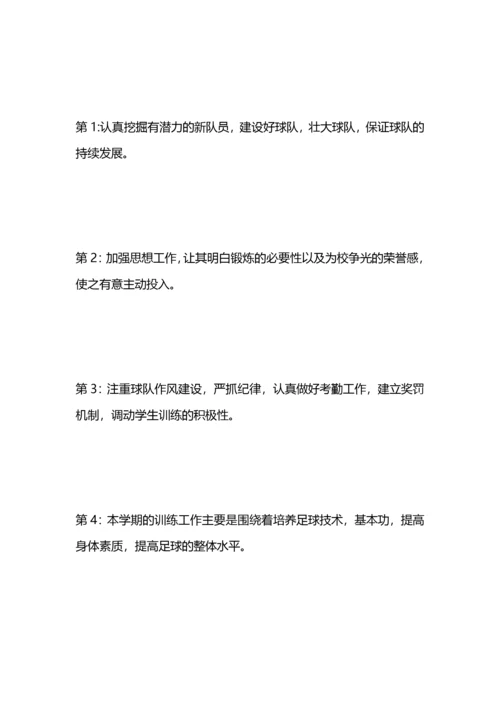 第 1:认真挖掘有潜力的新队员，建设好球队，壮大球队，保证球队的持续发展。

第 2: 加强思想工作，让其明白锻炼的必要性以及为校争光的荣誉感，使之有意主动投入。

第 3: 注重球队作风建设，严抓纪律，认真做好考勤工作，建立奖罚机制，调动学生训练的积极性。

第 4: 本学期的训练工作主要是围绕着培养足球技术，基本功，提高身体素质，提高足球的整体水平。